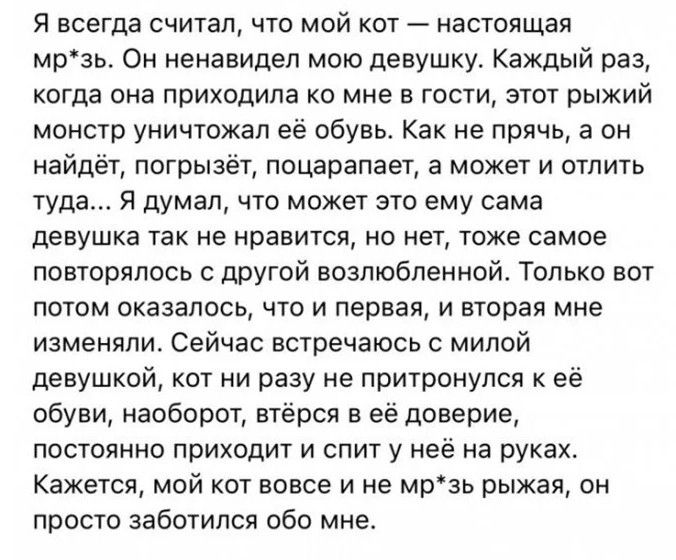 Я всегда считал, что мой кот — настоящая мр*зь. Он ненавидел мою девушку. Каждый раз, когда она приходила ко мне в гости, этот рыжий монстр уничтожал её обувь. Как не прячь, а он найдёт, погрызёт, поцарапает, а может и отлить туда... Я думал, что может это ему сама девушка так не нравится, но нет, тоже самое повторялось с другой возлюбленной. Только вот потом оказалось, что и первая, и вторая мне изменяли. Сейчас встречаюсь с милой девушкой, кот ни разу не притронулся к её обуви, наоборот, втёрся в её доверие, постоянно приходит и спит у неё на руках. Кажется, мой кот вовсе и не мр*зь рыжая, он просто заботился обо мне.